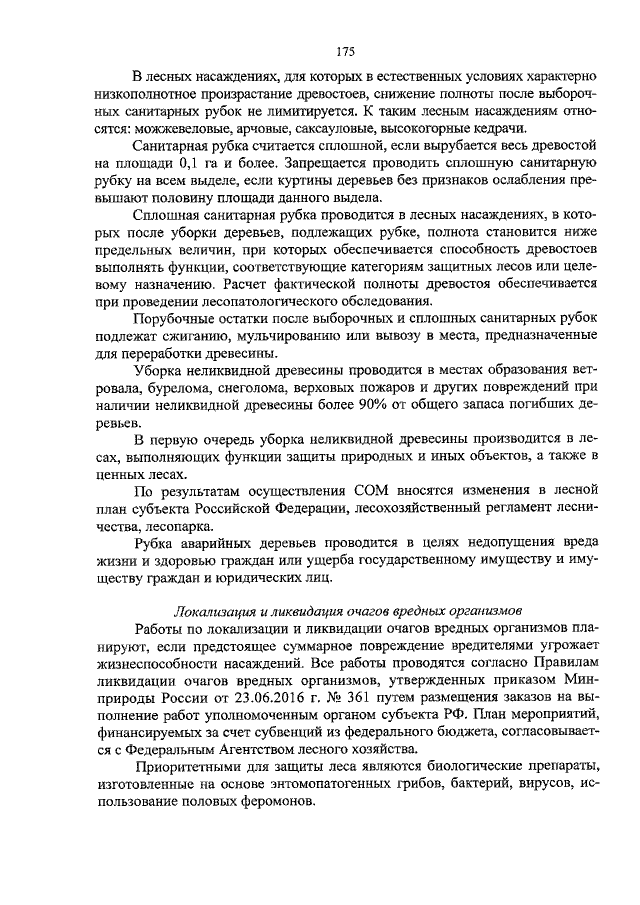 175

В лесных насаждениях, для которых в естественных условиях характерно низкополнотное произрастание древостоев, снижение полноты после выборочных санитарных рубок не лимитируется. К таким лесным насаждениям относятся: можжевеловые, арчовые, саксауловые, высокогорные кедрачи.

Санитарная рубка считается сплошной, если вырубается весь древостой на площади 0,1 га и более. Запрещается проводить сплошную санитарную рубку на всем выделе, если куртины деревьев без признаков ослабления превышают половину площади данного выдела.

Сплошная санитарная рубка проводится в лесных насаждениях, в которых после уборки деревьев, подлежащих рубке, полнота становится ниже предельных величин, при которых обеспечивается способность древостоев выполнять функции, соответствующие категориям защитных лесов или целевому назначению. Расчет фактической полноты древостоя обеспечивается при проведении лесопатологического обследования.

Порубочные остатки после выборочных и сплошных санитарных рубок подлежат сжиганию, мульчированию или вывозу в места, предназначенные для переработки древесины.

Уборка неликвидной древесины проводится в местах образования ветровала, бурелома, снеголома, верховых пожаров и других повреждений при наличии неликвидной древесины более 90% от общего запаса погибших деревьев.

В первую очередь уборка неликвидной древесины производится в лесах, выполняющих функции защиты природных и иных объектов, а также в ценных лесах.

По результатам осуществления СОМ вносятся изменения в лесной план субъекта Российской Федерации, лесохозяйственный регламент лесничества, лесопарка.

Рубка аварийных деревьев проводится в целях недопущения вреда жизни и здоровью граждан или ущерба государственному имуществу и имуществу граждан и юридических лиц.

Локализация и ликвидация очагов вредных организмов

Работы по локализации и ликвидации очагов вредных организмов планируют, если предстоящее суммарное повреждение вредителями угрожает жизнеспособности насаждений. Все работы проводятся согласно Правилам ликвидации очагов вредных организмов, утвержденных приказом Минприроды России от 23.06.2016 г. № 361 путем размещения заказов на выполнение работ уполномоченным органом субъекта РФ. План мероприятий, финансируемых за счет субвенций из федерального бюджета, согласовывается с Федеральным Агентством лесного хозяйства.

Приоритетными для защиты леса являются биологические препараты, изготовленные на основе энтомопатогенных грибов, бактерий, вирусов, использование половых феромонов.